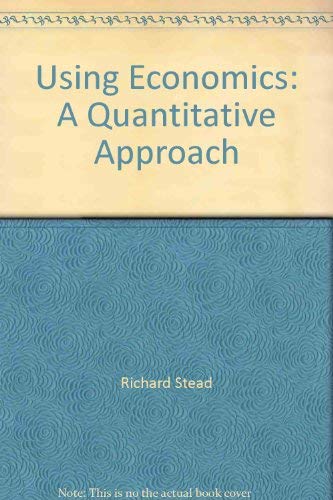 Using Economics: A Quantitative Approach

Richard Stead

Note: This is no the actual book cover